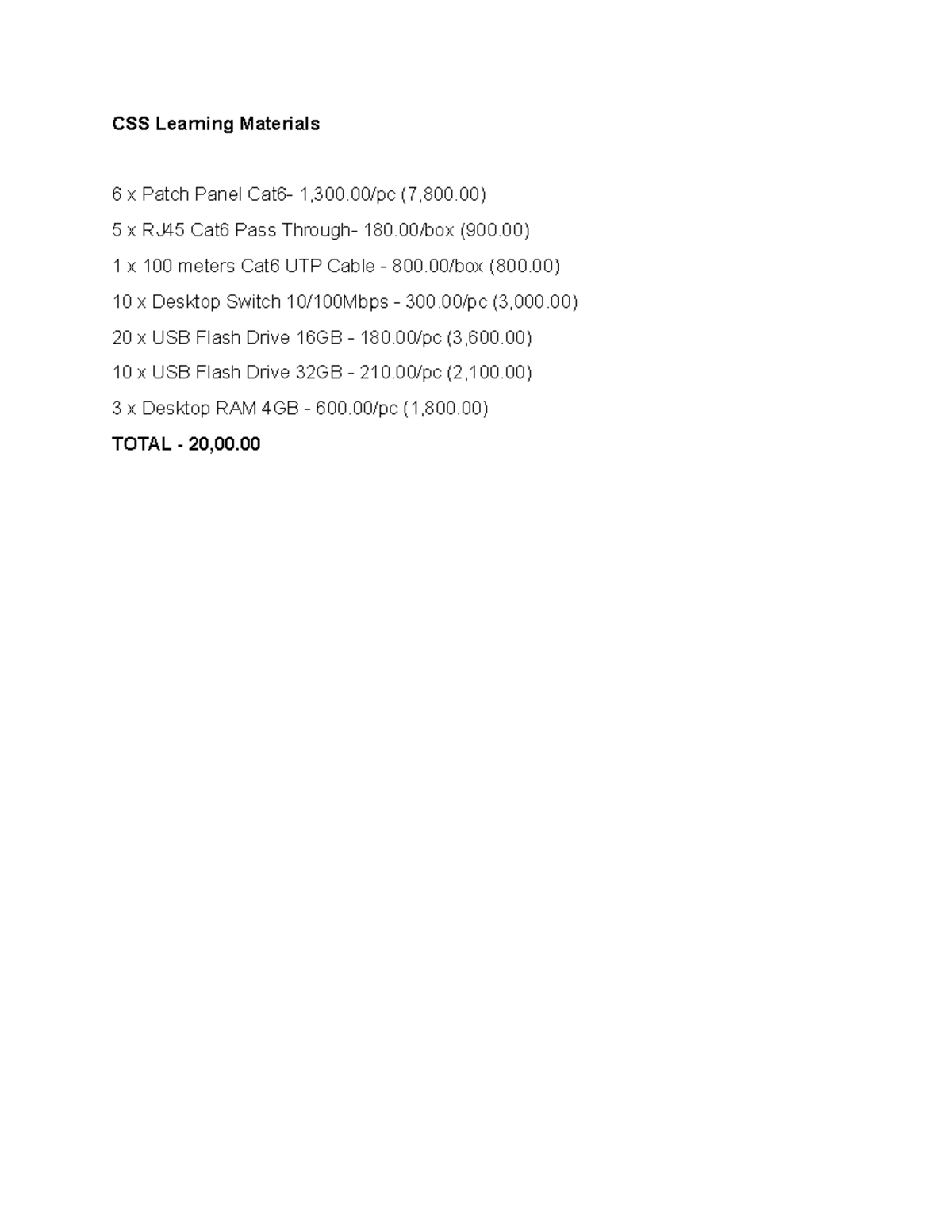 CSS Learning Materials

6 x Patch Panel Cat6- 1,300.00/pc (7,800.00)

5 x RJ45 Cat6 Pass Through- 180.00/box (900.00)

1 x 100 meters Cat6 UTP Cable - 800.00/box (800.00)

10 x Desktop Switch 10/100Mbps - 300.00/pc (3,000.00)

20 x USB Flash Drive 16GB - 180.00/pc (3,600.00)

10 x USB Flash Drive 32GB - 210.00/pc (2,100.00)

3 x Desktop RAM 4GB - 600.00/pc (1,800.00)

TOTAL - 20,00.00